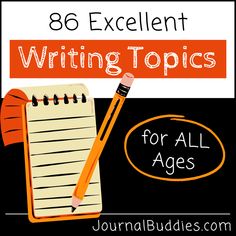 86 Excellent
Writing Topics

for ALL Ages

JournalBuddies.com